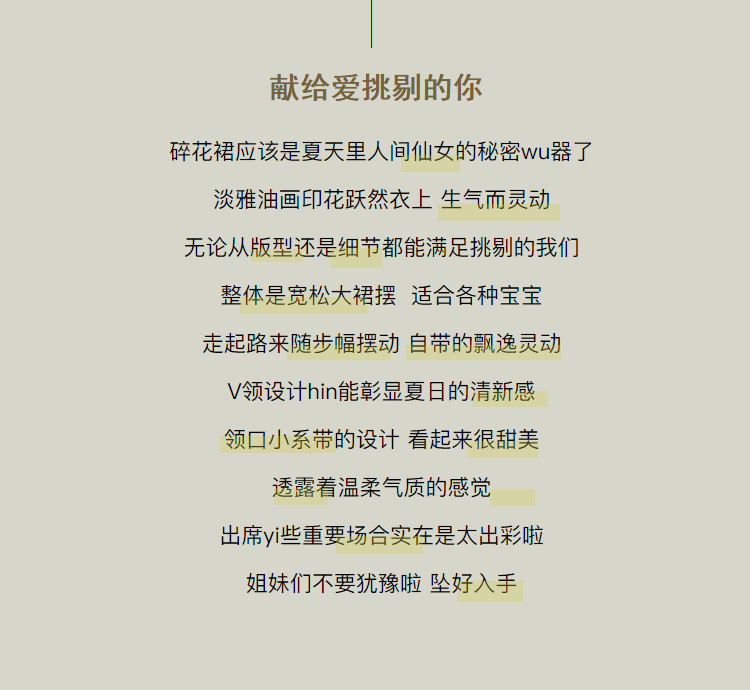 献给爱挑剔的你

碎花裙应该是夏天里人间仙女的秘密wu器了

淡雅油画印花跃然衣上 生气而灵动

无论从版型还是细节都能满足挑剔的我们

整体是宽松大裙摆 适合各种宝宝

走起路来随步幅摆动 自带的飘逸灵动

V领设计hin能彰显夏日的清新感

领口小系带的设计 看起来很甜美

透露着温柔气质的感觉

出席yi些重要场合实在是太出彩啦

姐妹们不要犹豫啦 坠好入手